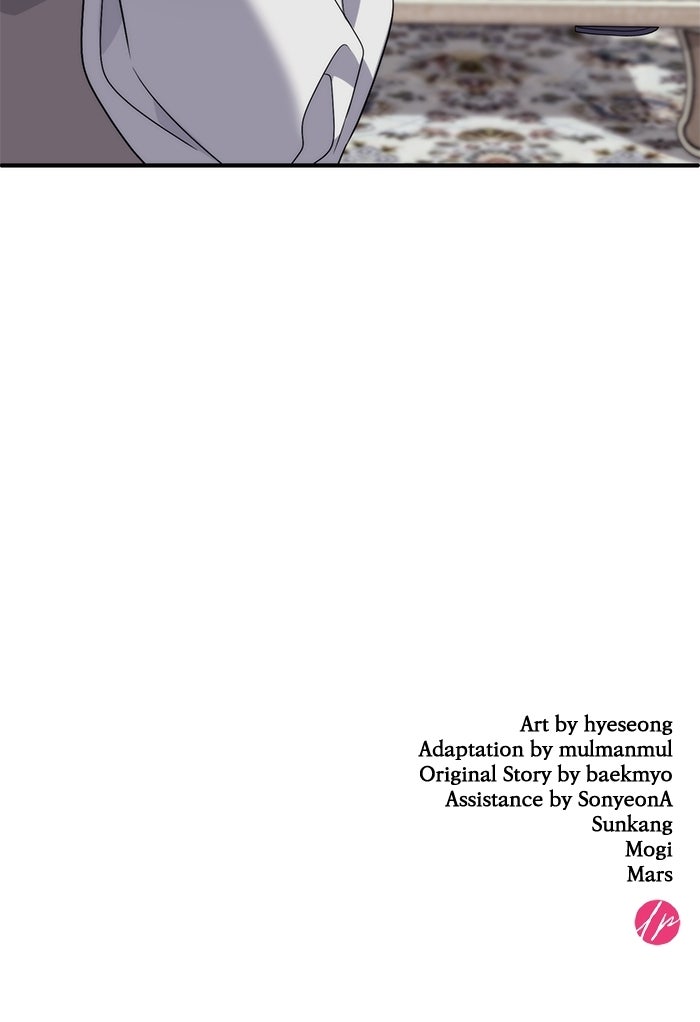 Art by hyeseong
Adaptation by mulmanmul
Original Story by baekmyo
Assistance by SonyeonA
Sunkang
Mogi
Mars